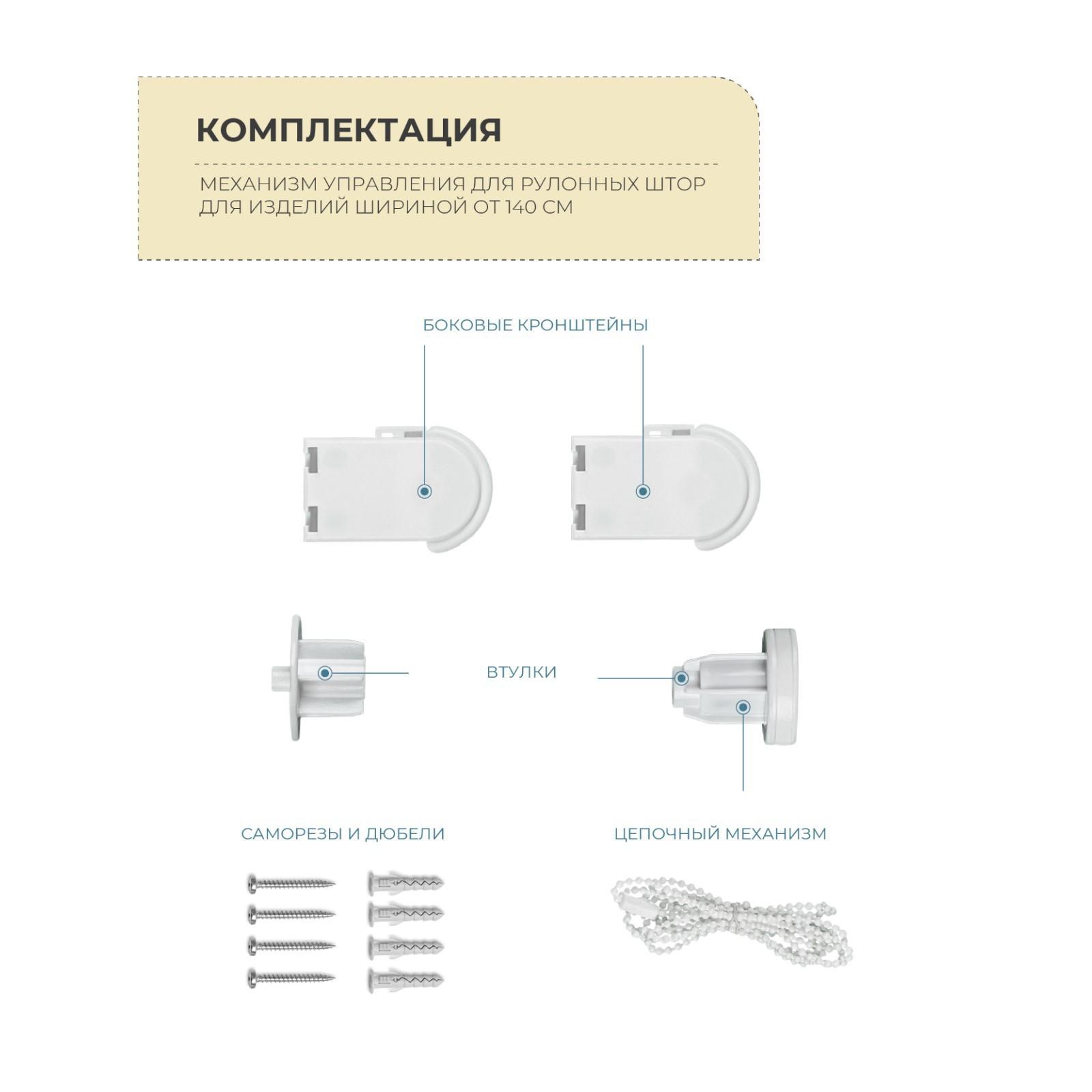 КОМПЛЕКТАЦИЯ

МЕХАНИЗМ УПРАВЛЕНИЯ ДЛЯ РУЛОННЫХ ШТОР ДЛЯ ИЗДЕЛИЙ ШИРИНОЙ ОТ 140 СМ

БОКОВЫЕ КРОНШТЕЙНЫ

ВТУЛКИ

САМОРЕЗЫ И ДЮБЕЛИ

ЦЕПОЧНЫЙ МЕХАНИЗМ